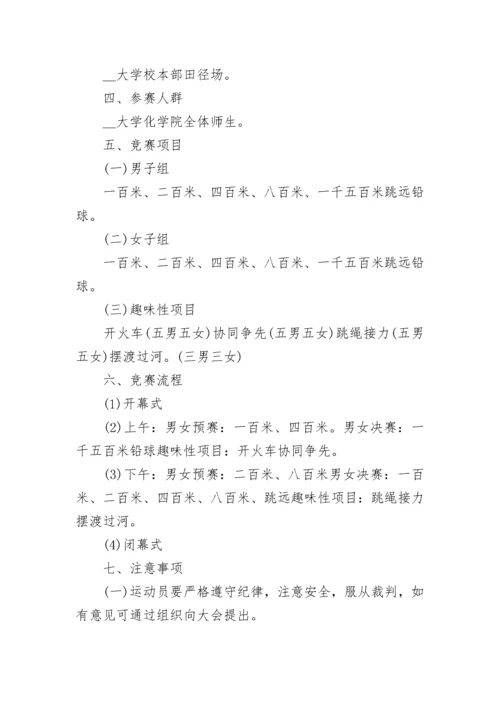 __大学校本部田径场。

四、参赛人群

__大学化学院全体师生。

五、竞赛项目

(一)男子组

一百米、二百米、四百米、八百米、一千五百米跳远铅球。

(二)女子组

一百米、二百米、四百米、八百米、一千五百米跳远铅球。

(三)趣味性项目

开火车(五男五女)协同争先(五男五女)跳绳接力(五男五女)摆渡过河。(三男三女)

六、竞赛流程

(1)开幕式

(2)上午：男女预赛：一百米、四百米。男女决赛：一千五百米铅球趣味性项目：开火车协同争先。

(3)下午：男女预赛：二百米、八百米男女决赛：一百米、二百米、四百米、八百米、跳远趣味性项目：跳绳接力摆渡过河。

(4)闭幕式

七、注意事项

(一)运动员要严格遵守纪律，注意安全，服从裁判，如有意见可通过组织向大会提出。